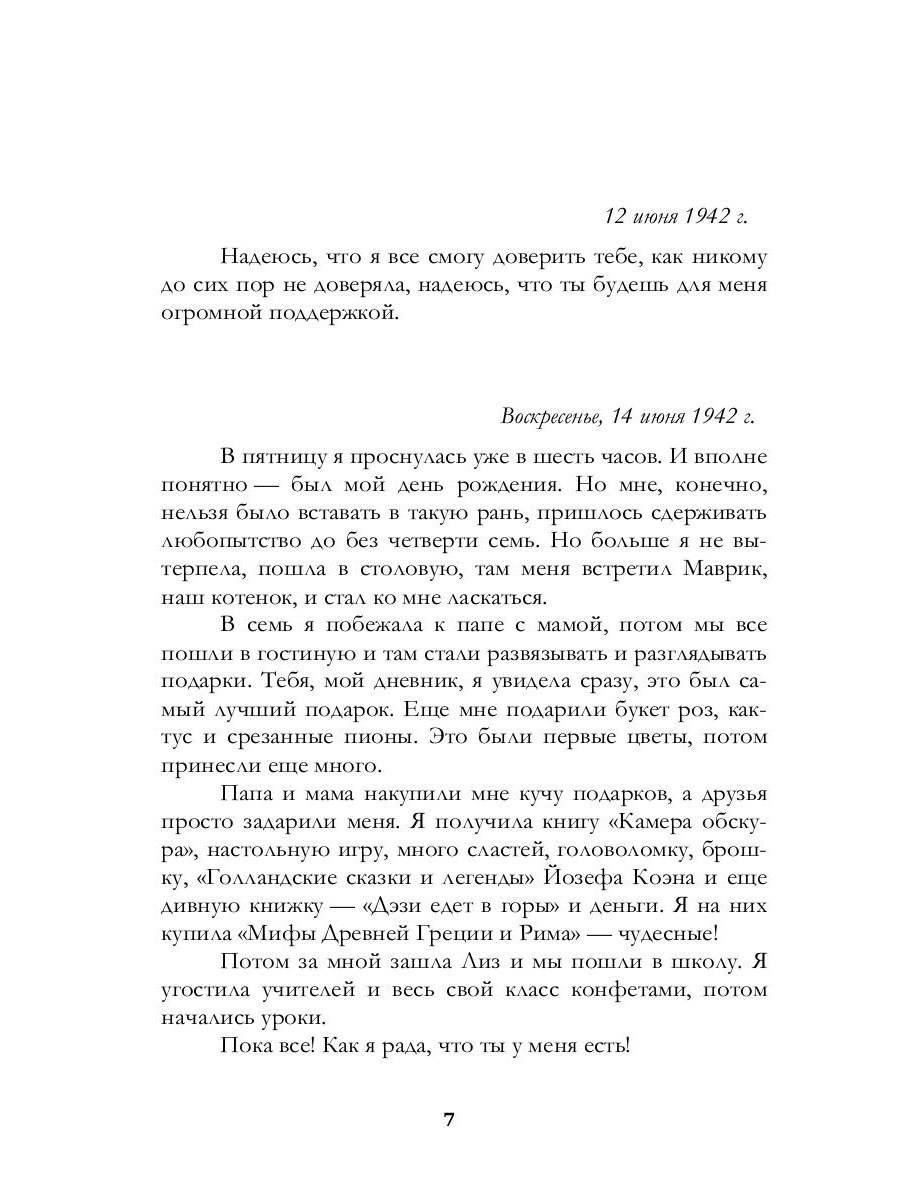 12 июня 1942 г.

Надеюсь, что я все смогу доверить тебе, как никому до сих пор не доверяла, надеюсь, что ты будешь для меня огромной поддержкой.

Воскресенье, 14 июня 1942 г.

В пятницу я проснулась уже в шесть часов. И вполне понятно — был мой день рождения. Но мне, конечно, нельзя было вставать в такую рань, пришлось сдерживать любопытство до без четверти семь. Но больше я не вытерпела, пошла в столовую, там меня встретил Маврик, наш котенок, и стал ко мне ласкаться.

В семь я побежала к папе с мамой, потом мы все пошли в гостиную и там стали развязывать и разглядывать подарки. Тебя, мой дневник, я увидела сразу, это был самый лучший подарок. Еще мне подарили букет роз, кактус и срезанные пионы. Это были первые цветы, потом принесли еще много.

Папа и мама накупили мне кучу подарков, а друзья просто задарили меня. Я получила книгу «Камера обскура», настольную игру, много сластей, головоломку, брошку, «Голландские сказки и легенды» Йозефа Коэна и еще дивную книжку — «Дэзи едет в горы» и деньги. Я на них купила «Мифы Древней Греции и Рима» — чудесные!

Потом за мной зашла Лиз и мы пошли в школу. Я угостила учителей и весь свой класс конфетами, потом начались уроки.

Пока все! Как я рада, что ты у меня есть!

7